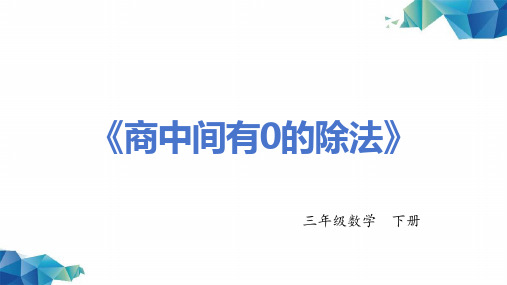 《商中间有0的除法》

三年级数学　下册